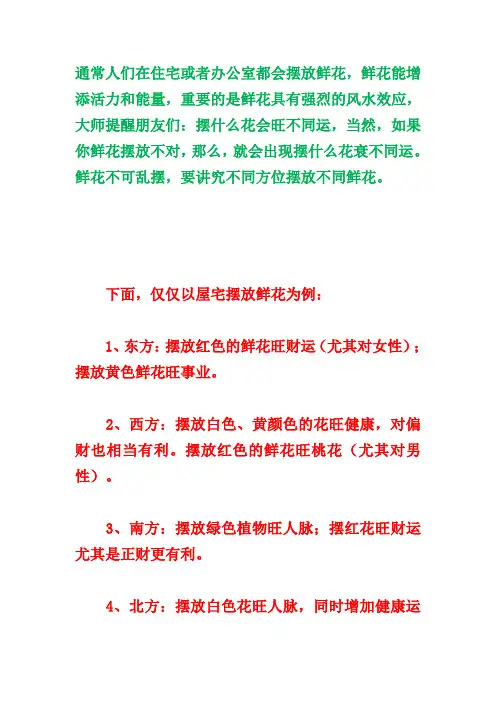 通常人们在住宅或者办公室都会摆放鲜花，鲜花能增添活力和能量，重要的是鲜花具有强烈的风水效应，大师提醒朋友们：摆什么花会旺不同运，当然，如果你鲜花摆放不对，那么，就会出现摆什么花衰不同运。鲜花不可乱摆，要讲究不同方位摆放不同鲜花。

下面，仅仅以屋宅摆放鲜花为例：

1、东方：摆放红色的鲜花旺财运（尤其对女性）；摆放黄色鲜花旺事业。

2、西方：摆放白色、黄颜色的花旺健康，对偏财也相当有利。摆放红色的鲜花旺桃花（尤其对男性）。

3、南方：摆放绿色植物旺人脉；摆红花旺财运尤其是正财更有利。

4、北方：摆放白色花旺人脉，同时增加健康运